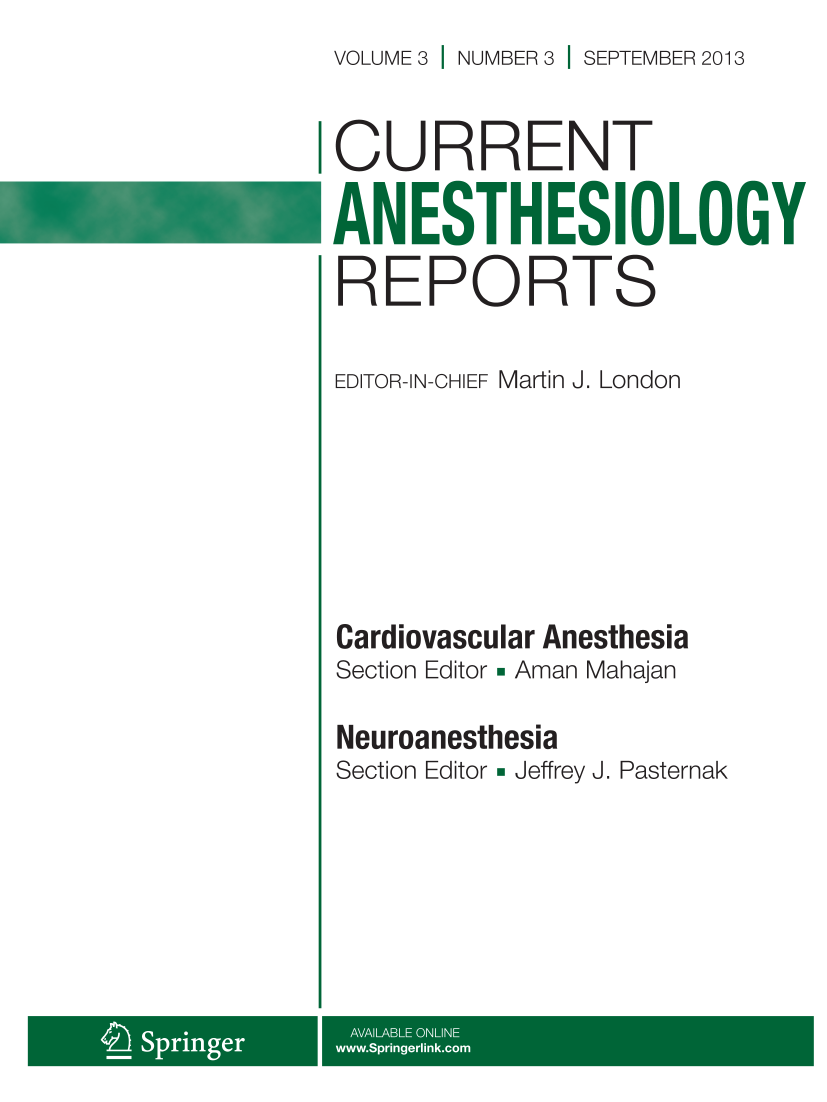 VOLUME 3 | NUMBER 3 | SEPTEMBER 2013

CURRENT
ANESTHESIOLOGY
REPORTS

EDITOR-IN-CHIEF Martin J. London

Cardiovascular Anesthesia
Section Editor ▪ Aman Mahajan

Neuroanesthesia
Section Editor ▪ Jeffrey J. Pasternak

Springer

AVAILABLE ONLINE
www.Springerlink.com